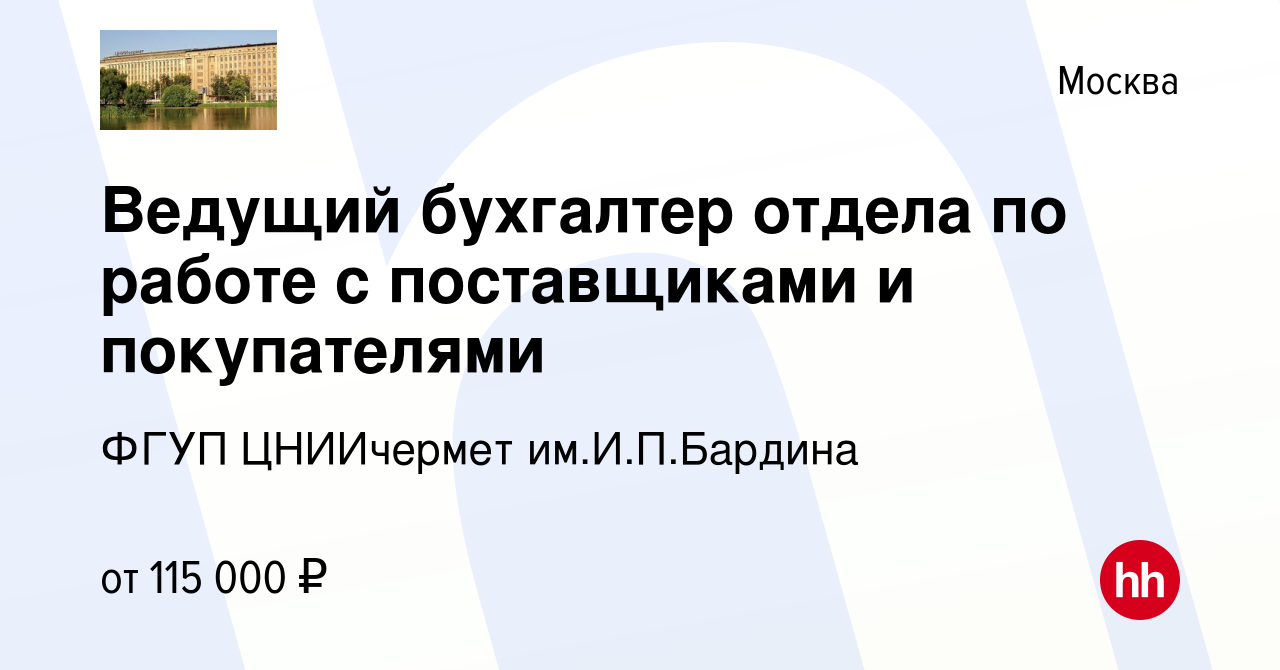 Москва

Ведущий бухгалтер отдела по работе с поставщиками и покупателями

ФГУП ЦНИИчермет им.И.П.Бардина

от 115 000 ₽

hh